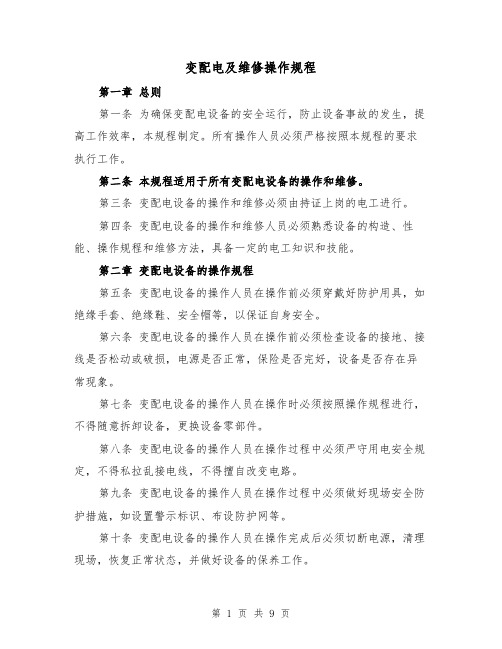 变配电及维修操作规程

第一章 总则

第一条 为确保变配电设备的安全运行，防止设备事故的发生，提高工作效率，本规程制定。所有操作人员必须严格按照本规程的要求执行工作。

第二条 本规程适用于所有变配电设备的操作和维修。

第三条 变配电设备的操作和维修必须由持证上岗的电工进行。

第四条 变配电设备的操作和维修人员必须熟悉设备的构造、性能、操作规程和维修方法，具备一定的电工知识和技能。

第二章 变配电设备的操作规程

第五条 变配电设备的操作人员在操作前必须穿戴好防护用具，如绝缘手套、绝缘鞋、安全帽等，以保证自身安全。

第六条 变配电设备的操作人员在操作前必须检查设备的接地、接线是否松动或破损，电源是否正常，保险是否完好，设备是否存在异常现象。

第七条 变配电设备的操作人员在操作时必须按照操作规程进行，不得随意拆卸设备，更换设备零部件。

第八条 变配电设备的操作人员在操作过程中必须严守用电安全规定，不得私拉乱接电线，不得擅自改变电路。

第九条 变配电设备的操作人员在操作过程中必须做好现场安全防护措施，如设置警示标识、布设防护网等。

第十条 变配电设备的操作人员在操作完成后必须切断电源，清理现场，恢复正常状态，并做好设备的保养工作。

第 1 页 共 9 页